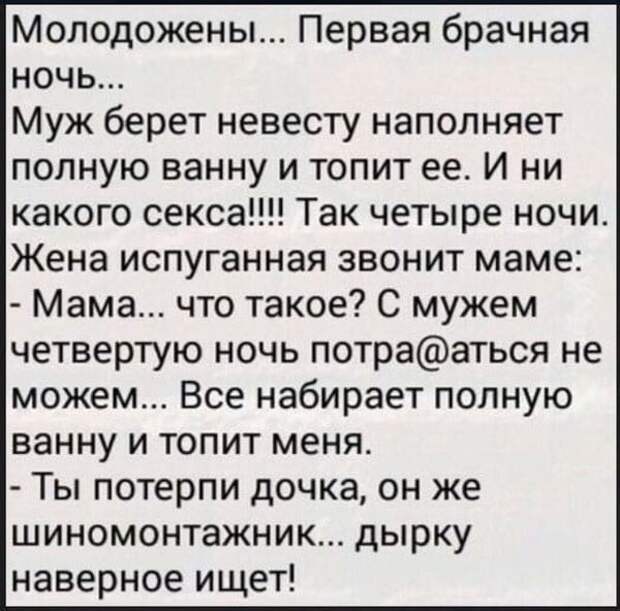 Молодожены... Первая брачная ночь...
Муж берет невесту наполняет полную ванну и топит ее. И ни какого секса!!!! Так четыре ночи. Жена испуганная звонит маме:
- Мама... что такое? С мужем четвертую ночь потра@аться не можем... Все набирает полную ванну и топит меня.
- Ты потерпи дочка, он же шиномонтажник... дырку наверное ищет!